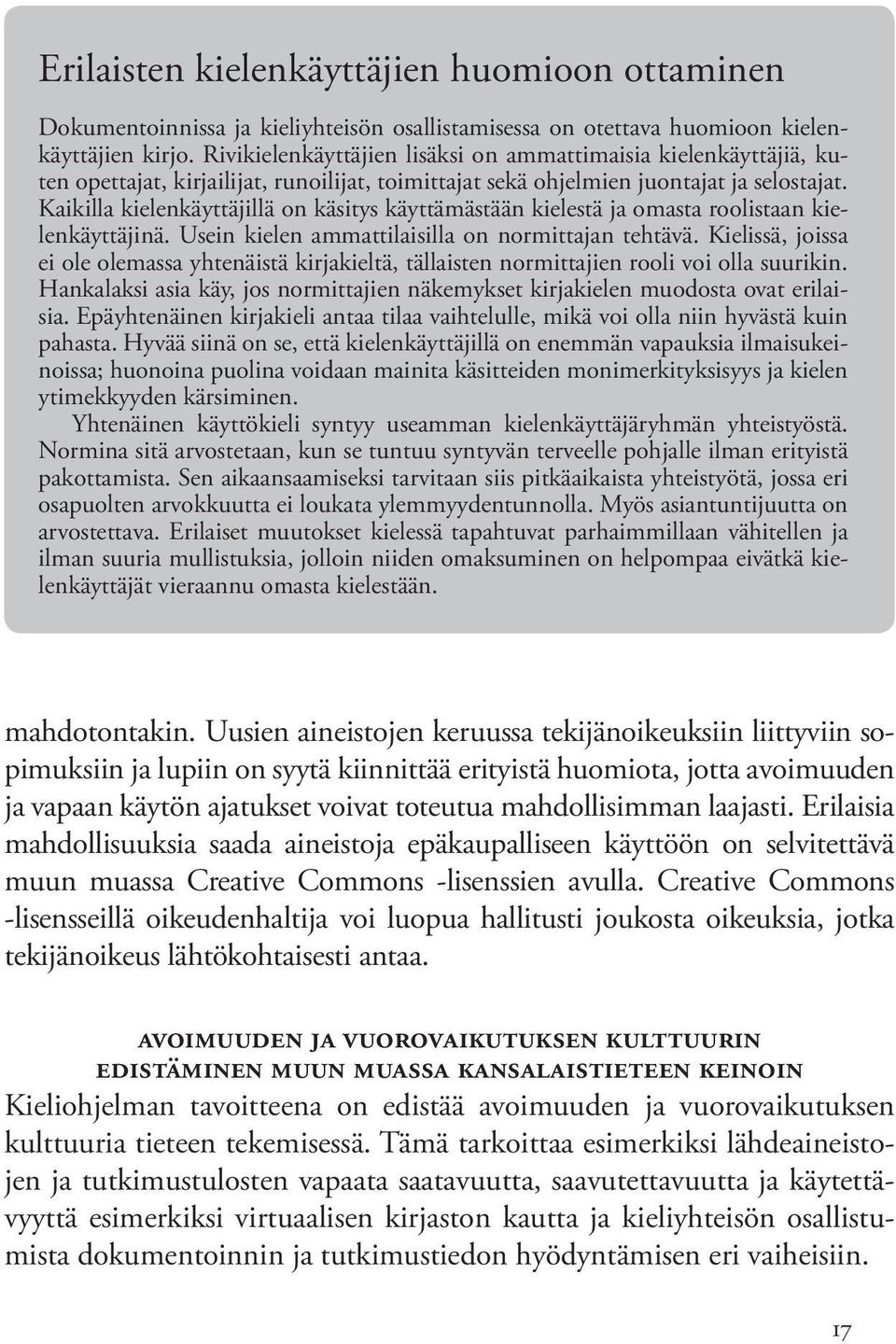 Erilaisten kielenkäyttäjien huomioon ottaminen

Dokumentoinnissa ja kieliyhteisön osallistamisessa on otettava huomioon kielenkäyttäjien kirjo. Rivikielenkäyttäjien lisäksi on ammattimaisia kielenkäyttäjiä, kuten opettajat, kirjailijat, runoilijat, toimittajat sekä ohjelmien juontajat ja selostajat. Kaikilla kielenkäyttäjillä on käsitys käyttämästään kielestä ja omasta roolistaan kielenkäyttäjinä. Usein kielen ammattilaisilla on normittajan tehtävä. Kielissä, joissa ei ole olemassa yhtenäistä kirjakieltä, tällaisten normittajien rooli voi olla suurikin. Hankalaksi asia käy, jos normittajien näkemykset kirjakielen muodosta ovat erilaisia. Epäyhtenäinen kirjakieli antaa tilaa vaihtelulle, mikä voi olla niin hyvästä kuin pahasta. Hyvää siinä on se, että kielenkäyttäjillä on enemmän vapauksia ilmaisukeinoissa; huonoina puolina voidaan mainita käsitteiden monimerkityksisyys ja kielen ytimekkyyden kärsiminen.

Yhtenäinen käyttökieli syntyy useamman kielenkäyttäjäryhmän yhteistyöstä. Normina sitä arvostetaan, kun se tuntuu syntyvän terveelle pohjalle ilman erityistä pakottamista. Sen aikaansaamiseksi tarvitaan siis pitkäaikaista yhteistyötä, jossa eri osapuolten arvokkuutta ei loukata ylemmyydentunnolla. Myös asiantuntijuutta on arvostettava. Erilaiset muutokset kielessä tapahtuvat parhaimmillaan vähitellen ja ilman suuria mullistuksia, jolloin niiden omaksuminen on helpompaa eivätkä kielenkäyttäjät vieraannu omasta kielestään.

mahdotontakin. Uusien aineistojen keruussa tekijänoikeuksiin liittyviin sopimuksiin ja lupiin on syytä kiinnittää erityistä huomiota, jotta avoimuuden ja vapaan käytön ajatukset voivat toteutua mahdollisimman laajasti. Erilaisia mahdollisuuksia saada aineistoja epäkaupalliseen käyttöön on selvitettävä muun muassa Creative Commons -lisenssien avulla. Creative Commons -lisensseillä oikeudenhaltija voi luopua hallitusti joukosta oikeuksia, jotka tekijänoikeus lähtökohtaisesti antaa.

AVOIMUUDEN JA VUOROVAIKUTUKSEN KULTTUURIN EDISTÄMINEN MUUN MUASSA KANSALAISTIETEEN KEINOIN

Kieliohjelman tavoitteena on edistää avoimuuden ja vuorovaikutuksen kulttuuria tieteen tekemisessä. Tämä tarkoittaa esimerkiksi lähdeaineistojen ja tutkimustulosten vapaata saatavuutta, saavutettavuutta ja käytettävyyttä esimerkiksi virtuaalisen kirjaston kautta ja kieliyhteisön osallistumista dokumentoinnin ja tutkimustiedon hyödyntämisen eri vaiheisiin.

17